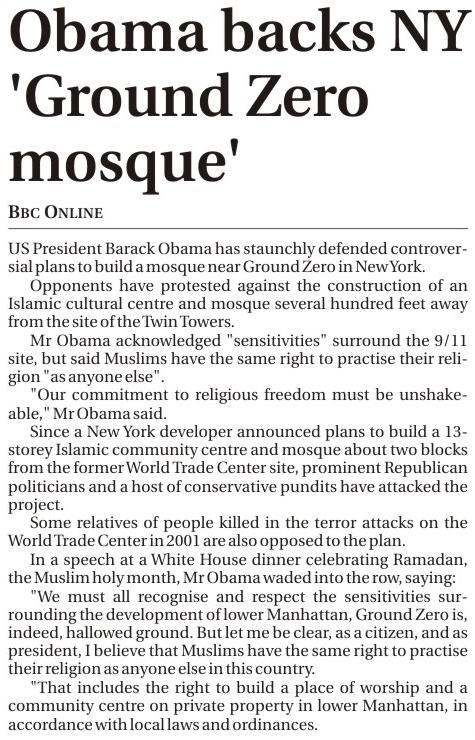 Obama backs NY 'Ground Zero mosque'

BBC ONLINE

US President Barack Obama has staunchly defended controversial plans to build a mosque near Ground Zero in New York.

Opponents have protested against the construction of an Islamic cultural centre and mosque several hundred feet away from the site of the Twin Towers.

Mr Obama acknowledged "sensitivities" surround the 9/11 site, but said Muslims have the same right to practise their religion "as anyone else".

"Our commitment to religious freedom must be unshakeable," Mr Obama said.

Since a New York developer announced plans to build a 13-storey Islamic community centre and mosque about two blocks from the former World Trade Center site, prominent Republican politicians and a host of conservative pundits have attacked the project.

Some relatives of people killed in the terror attacks on the World Trade Center in 2001 are also opposed to the plan.

In a speech at a White House dinner celebrating Ramadan, the Muslim holy month, Mr Obama waded into the row, saying:

"We must all recognise and respect the sensitivities surrounding the development of lower Manhattan, Ground Zero is, indeed, hallowed ground. But let me be clear, as a citizen, and as president, I believe that Muslims have the same right to practise their religion as anyone else in this country.

"That includes the right to build a place of worship and a community centre on private property in lower Manhattan, in accordance with local laws and ordinances.